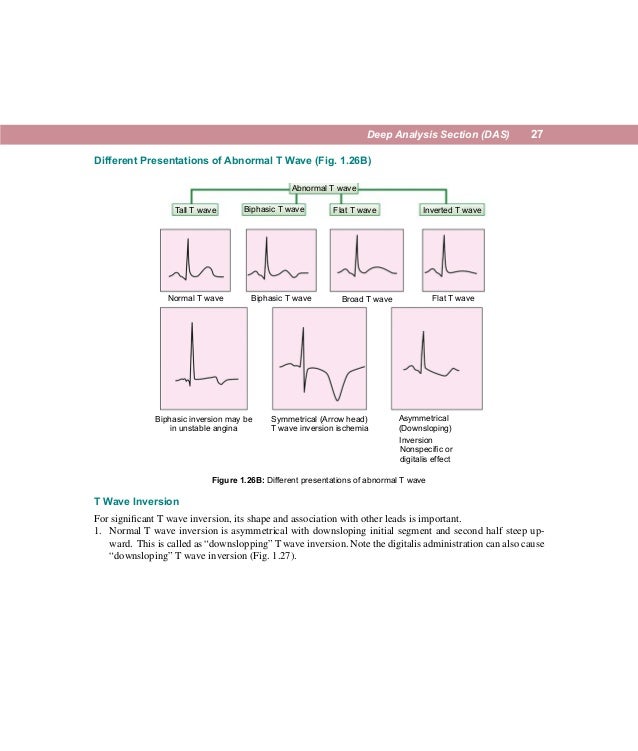 Deep Analysis Section (DAS) 27

Different Presentations of Abnormal T Wave (Fig. 1.26B)

Abnormal T wave

Tall T wave

Biphasic T wave

Flat T wave

Inverted T wave

Normal T wave

Biphasic T wave

Broad T wave

Flat T wave

Biphasic inversion may be in unstable angina

Symmetrical (Arrow head) T wave inversion ischemia

Asymmetrical (Downsloping) Inversion Nonspecific or digitalis effect

Figure 1.26B: Different presentations of abnormal T wave

T Wave Inversion

For significant T wave inversion, its shape and association with other leads is important.

1. Normal T wave inversion is asymmetrical with downsloping initial segment and second half steep upward. This is called as "downslopping" T wave inversion. Note the digitalis administration can also cause "downsloping" T wave inversion (Fig. 1.27).